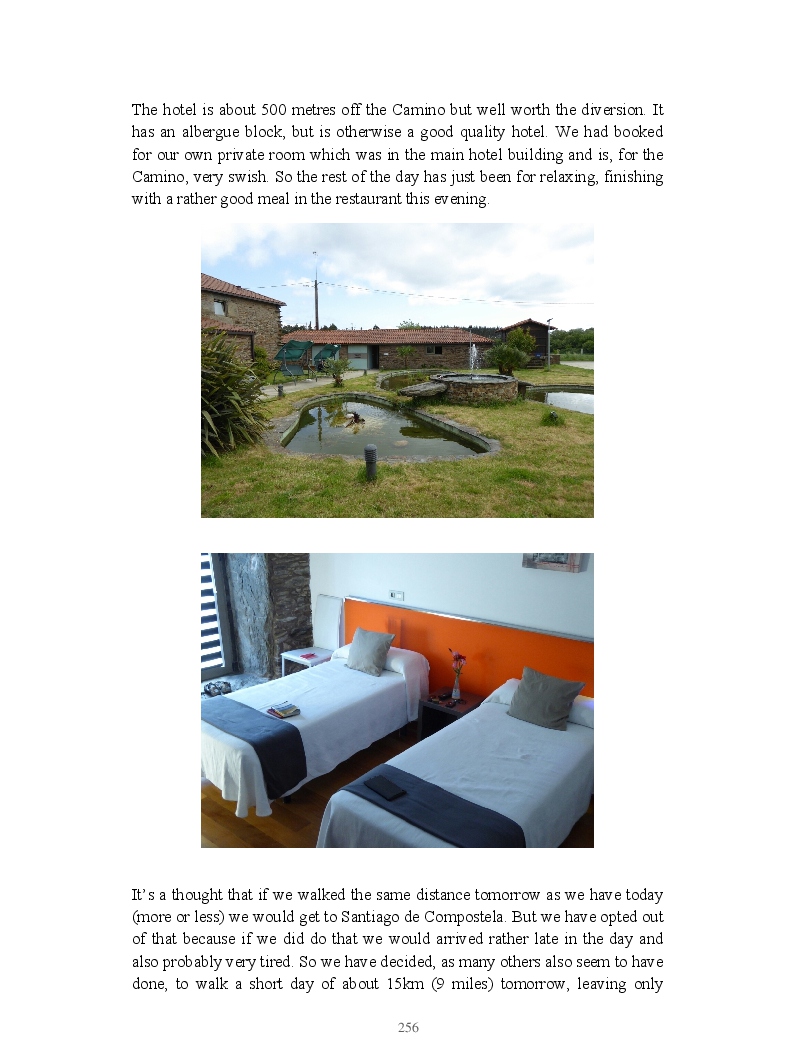 The hotel is about 500 metres off the Camino but well worth the diversion. It has an albergue block, but is otherwise a good quality hotel. We had booked for our own private room which was in the main hotel building and is, for the Camino, very swish. So the rest of the day has just been for relaxing, finishing with a rather good meal in the restaurant this evening.

It's a thought that if we walked the same distance tomorrow as we have today (more or less) we would get to Santiago de Compostela. But we have opted out of that because if we did do that we would arrived rather late in the day and also probably very tired. So we have decided, as many others also seem to have done, to walk a short day of about 15km (9 miles) tomorrow, leaving only

256